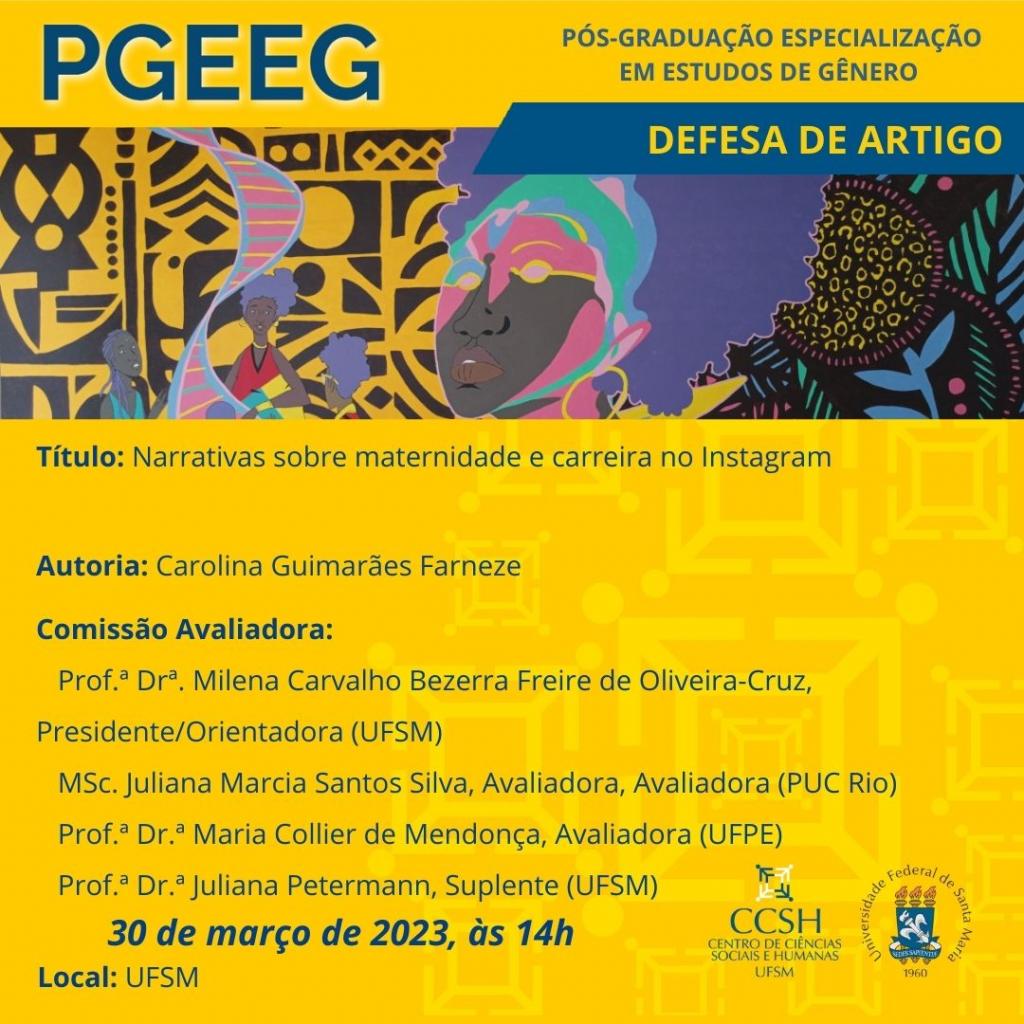 PGEEG

PÓS-GRADUAÇÃO ESPECIALIZAÇÃO EM ESTUDOS DE GÊNERO

DEFESA DE ARTIGO

Título: Narrativas sobre maternidade e carreira no Instagram

Autoria: Carolina Guimarães Farneze

Comissão Avaliadora:

Prof.ª Drª. Milena Carvalho Bezerra Freire de Oliveira-Cruz, Presidente/Orientadora (UFSM)

MSc. Juliana Marcia Santos Silva, Avaliadora, Avaliadora (PUC Rio)

Prof.ª Dr.ª Maria Collier de Mendonça, Avaliadora (UFPE)

Prof.ª Dr.ª Juliana Petermann, Suplente (UFSM)

30 de março de 2023, às 14h

Local: UFSM

CCSH
CENTRO DE CIÊNCIAS SOCIAIS E HUMANAS
UFSM

Universidade Federal de Santa Maria
1960